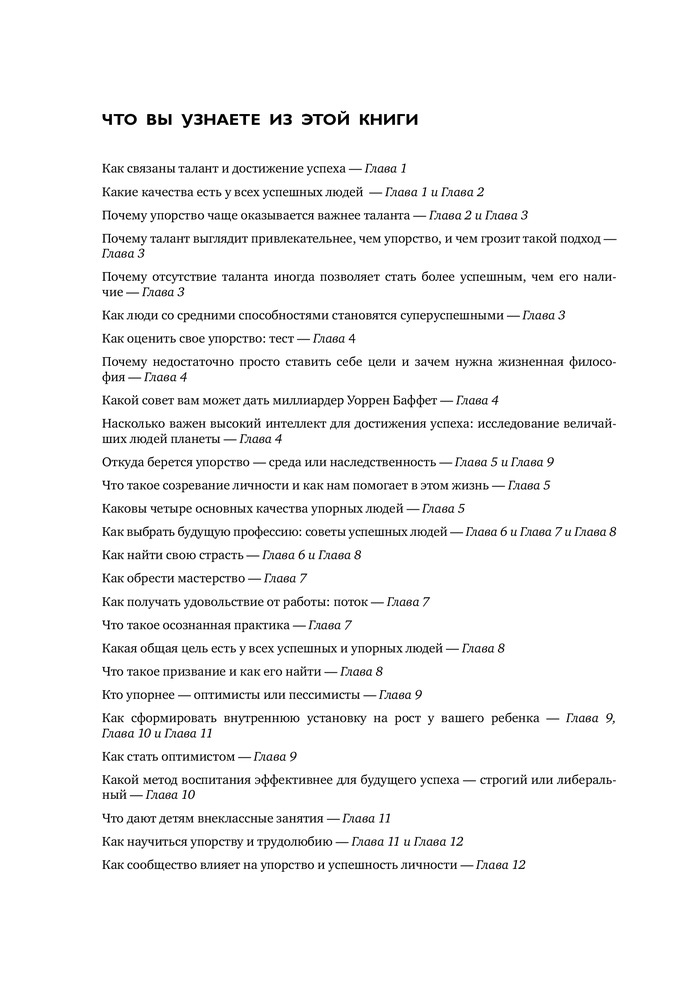 ЧТО ВЫ УЗНАЕТЕ ИЗ ЭТОЙ КНИГИ

Как связаны талант и достижение успеха — Глава 1

Какие качества есть у всех успешных людей — Глава 1 и Глава 2

Почему упорство чаще оказывается важнее таланта — Глава 2 и Глава 3

Почему талант выглядит привлекательнее, чем упорство, и чем грозит такой подход — Глава 3

Почему отсутствие таланта иногда позволяет стать более успешным, чем его наличие — Глава 3

Как люди со средними способностями становятся суперуспешными — Глава 3

Как оценить свое упорство: тест — Глава 4

Почему недостаточно просто ставить себе цели и зачем нужна жизненная философия — Глава 4

Какой совет вам может дать миллиардер Уоррен Баффет — Глава 4

Насколько важен высокий интеллект для достижения успеха: исследование величайших людей планеты — Глава 4

Откуда берется упорство — среда или наследственность — Глава 5 и Глава 9

Что такое созревание личности и как нам помогает в этом жизнь — Глава 5

Каковы четыре основных качества упорных людей — Глава 5

Как выбрать будущую профессию: советы успешных людей — Глава 6 и Глава 7 и Глава 8

Как найти свою страсть — Глава 6 и Глава 8

Как обрести мастерство — Глава 7

Как получать удовольствие от работы: поток — Глава 7

Что такое осознанная практика — Глава 7

Какая общая цель есть у всех успешных и упорных людей — Глава 8

Что такое призвание и как его найти — Глава 8

Кто упорнее — оптимисты или пессимисты — Глава 9

Как сформировать внутреннюю установку на рост у вашего ребенка — Глава 9, Глава 10 и Глава 11

Как стать оптимистом — Глава 9

Какой метод воспитания эффективнее для будущего успеха — строгий или либеральный — Глава 10

Что дают детям внеклассные занятия — Глава 11

Как научиться упорству и трудолюбию — Глава 11 и Глава 12

Как сообщество влияет на упорство и успешность личности — Глава 12